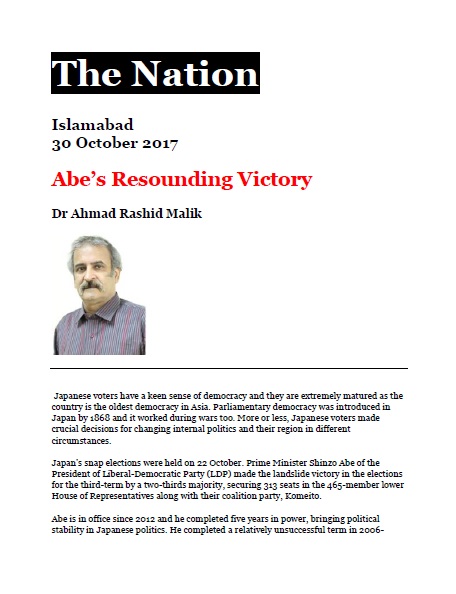 The Nation

Islamabad
30 October 2017

Abe's Resounding Victory

Dr Ahmad Rashid Malik

Japanese voters have a keen sense of democracy and they are extremely matured as the country is the oldest democracy in Asia. Parliamentary democracy was introduced in Japan by 1868 and it worked during wars too. More or less, Japanese voters made crucial decisions for changing internal politics and their region in different circumstances.

Japan's snap elections were held on 22 October. Prime Minister Shinzo Abe of the President of Liberal-Democratic Party (LDP) made the landslide victory in the elections for the third-term by a two-thirds majority, securing 313 seats in the 465-member lower House of Representatives along with their coalition party, Komeito.

Abe is in office since 2012 and he completed five years in power, bringing political stability in Japanese politics. He completed a relatively unsuccessful term in 2006-